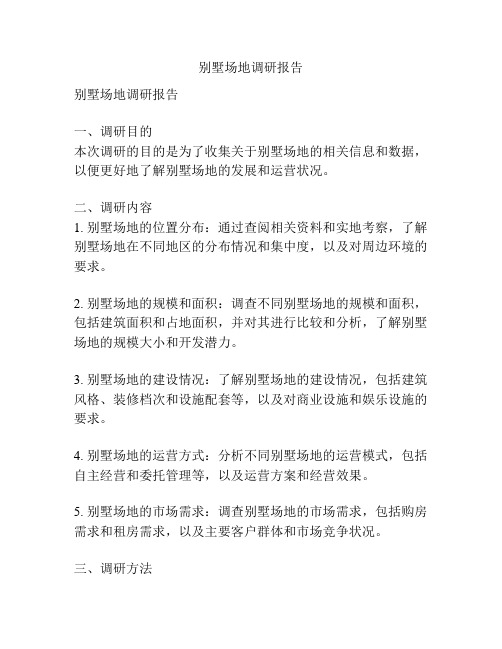 别墅场地调研报告

别墅场地调研报告

一、调研目的
本次调研的目的是为了收集关于别墅场地的相关信息和数据，以便更好地了解别墅场地的发展和运营状况。

二、调研内容
1. 别墅场地的位置分布：通过查阅相关资料和实地考察，了解别墅场地在不同地区的分布情况和集中度，以及对周边环境的要求。

2. 别墅场地的规模和面积：调查不同别墅场地的规模和面积，包括建筑面积和占地面积，并对其进行比较和分析，了解别墅场地的规模大小和开发潜力。

3. 别墅场地的建设情况：了解别墅场地的建设情况，包括建筑风格、装修档次和设施配套等，以及对商业设施和娱乐设施的要求。

4. 别墅场地的运营方式：分析不同别墅场地的运营模式，包括自主经营和委托管理等，以及运营方案和经营效果。

5. 别墅场地的市场需求：调查别墅场地的市场需求，包括购房需求和租房需求，以及主要客户群体和市场竞争状况。

三、调研方法